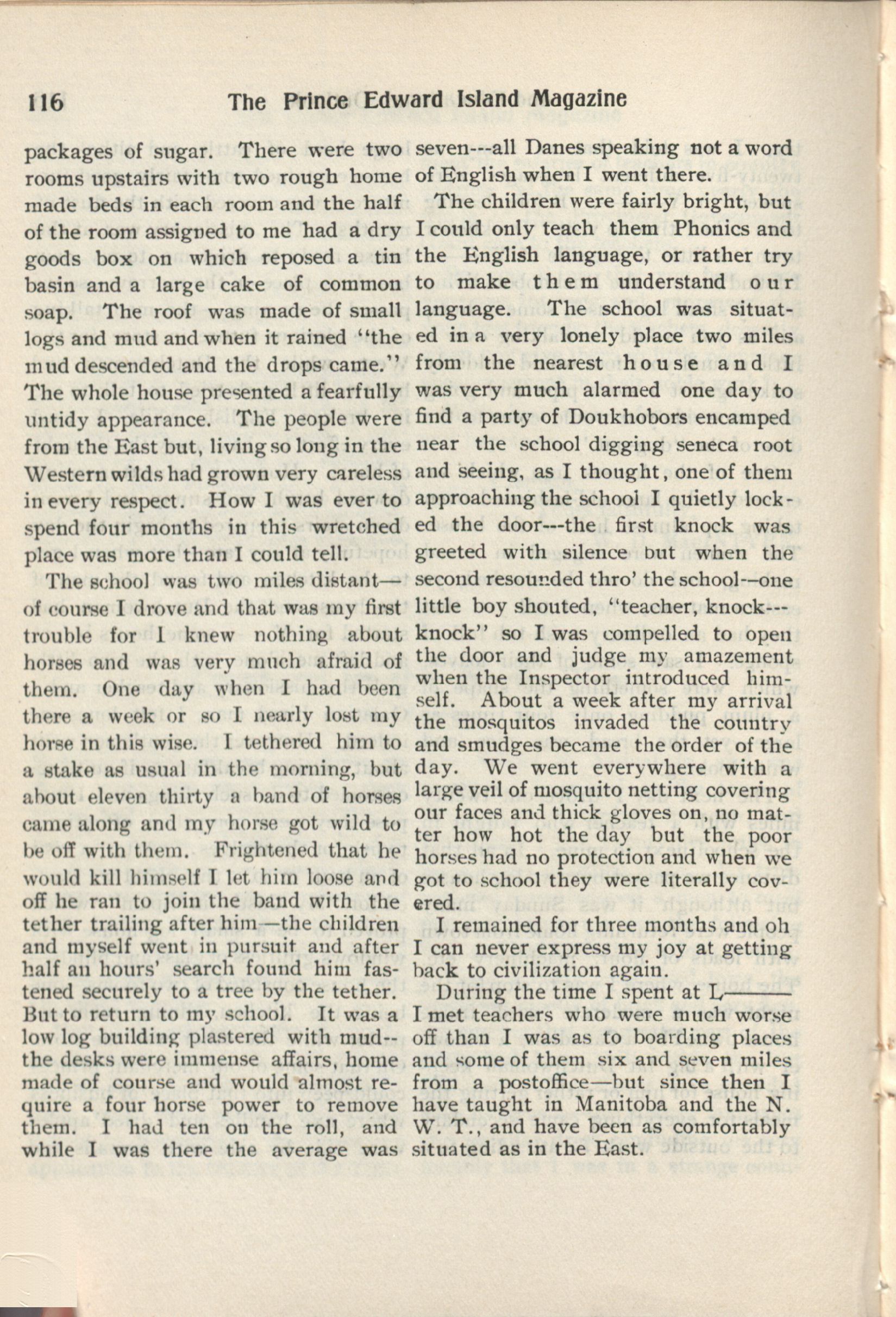 116 The Prince Edward Island Magazine

packages of sugar. There were two rooms upstairs with two rough home made beds in each room and the half of the room assigned to me had a dry goods box on which reposed a tin basin and a large cake of common soap. The roof was made of small logs and mud and when it rained "the mud descended and the drops came." The whole house presented a fearfully untidy appearance. The people were from the East but, living so long in the Western wilds had grown very careless in every respect. How I was ever to spend four months in this wretched place was more than I could tell.

The school was two miles distant—of course I drove and that was my first trouble for I knew nothing about horses and was very much afraid of them. One day when I had been there a week or so I nearly lost my horse in this wise. I tethered him to a stake as usual in the morning, but about eleven thirty a band of horses came along and my horse got wild to be off with them. Frightened that he would kill himself I let him loose and off he ran to join the band with the tether trailing after him—the children and myself went in pursuit and after half an hours' search found him fastened securely to a tree by the tether. But to return to my school. It was a low log building plastered with mud--the desks were immense affairs, home made of course and would almost require a four horse power to remove them. I had ten on the roll, and while I was there the average was seven---all Danes speaking not a word of English when I went there.

The children were fairly bright, but I could only teach them Phonics and the English language, or rather try to make them understand our language. The school was situated in a very lonely place two miles from the nearest house and I was very much alarmed one day to find a party of Doukhobors encamped near the school digging seneca root and seeing, as I thought, one of them approaching the school I quietly locked the door---the first knock was greeted with silence but when the second resounded thro' the school--one little boy shouted, "teacher, knock---knock" so I was compelled to open the door and judge my amazement when the Inspector introduced himself. About a week after my arrival the mosquitos invaded the country and smudges became the order of the day. We went everywhere with a large veil of mosquito netting covering our faces and thick gloves on, no matter how hot the day but the poor horses had no protection and when we got to school they were literally covered.

I remained for three months and oh I can never express my joy at getting back to civilization again.

During the time I spent at L——— I met teachers who were much worse off than I was as to boarding places and some of them six and seven miles from a postoffice—but since then I have taught in Manitoba and the N. W. T., and have been as comfortably situated as in the East.